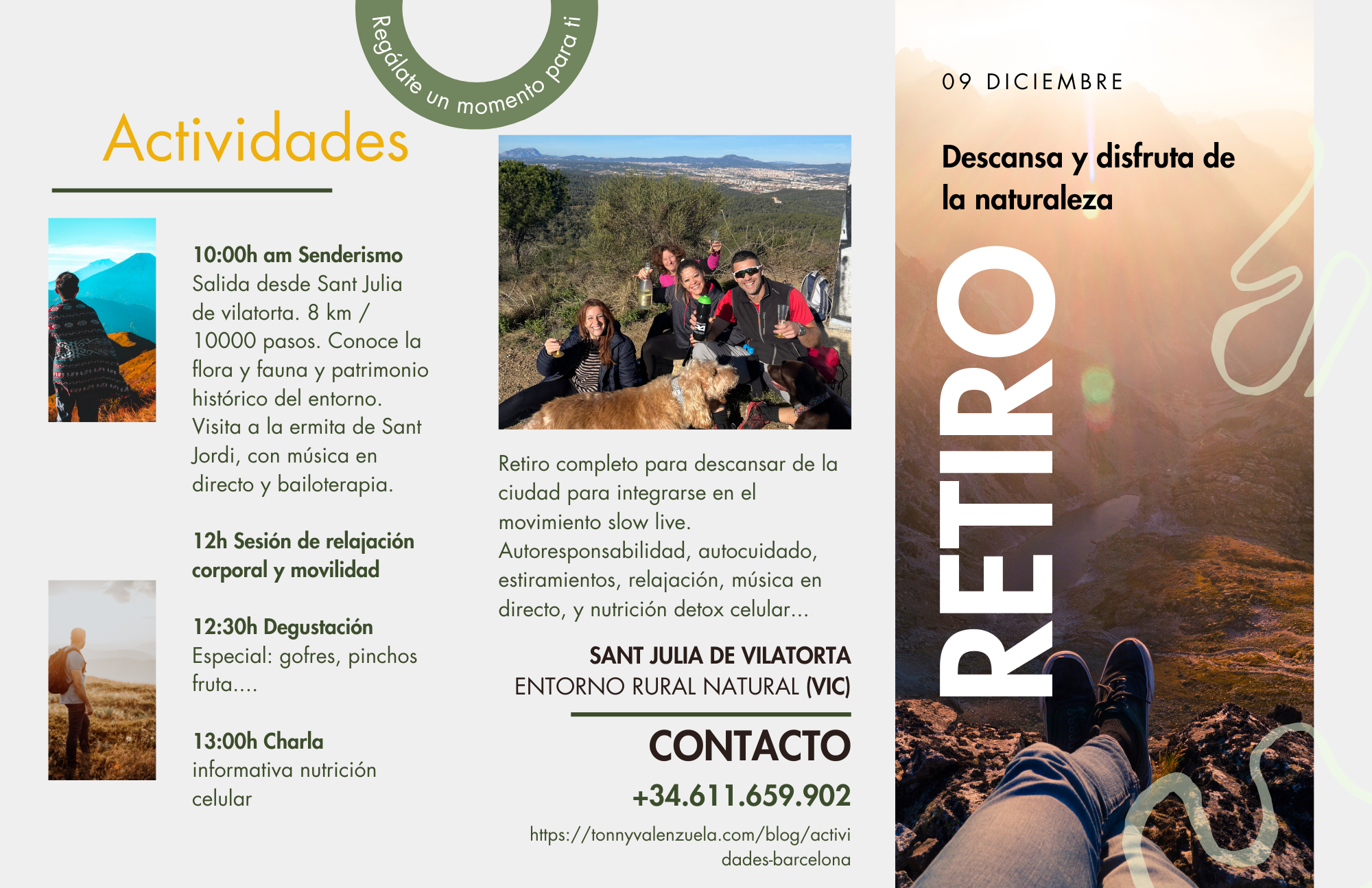 Regálate un momento para ti

Actividades

10:00h am Senderismo
Salida desde Sant Julia de vilatorta. 8 km / 10000 pasos. Conoce la flora y fauna y patrimonio histórico del entorno. Visita a la ermita de Sant Jordi, con música en directo y bailoterapia.

12h Sesión de relajación corporal y movilidad

12:30h Degustación
Especial: gofres, pinchos fruta....

13:00h Charla
informativa nutrición celular

Retiro completo para descansar de la ciudad para integrarse en el movimiento slow live. Autoresponsabilidad, autocuidado, estiramientos, relajación, música en directo, y nutrición detox celular...

SANT JULIA DE VILATORTA
ENTORNO RURAL NATURAL (VIC)

CONTACTO
+34.611.659.902
https://tonnyvalenzuela.com/blog/actividades-barcelona

09 DICIEMBRE

Descansa y disfruta de la naturaleza

RETIRO